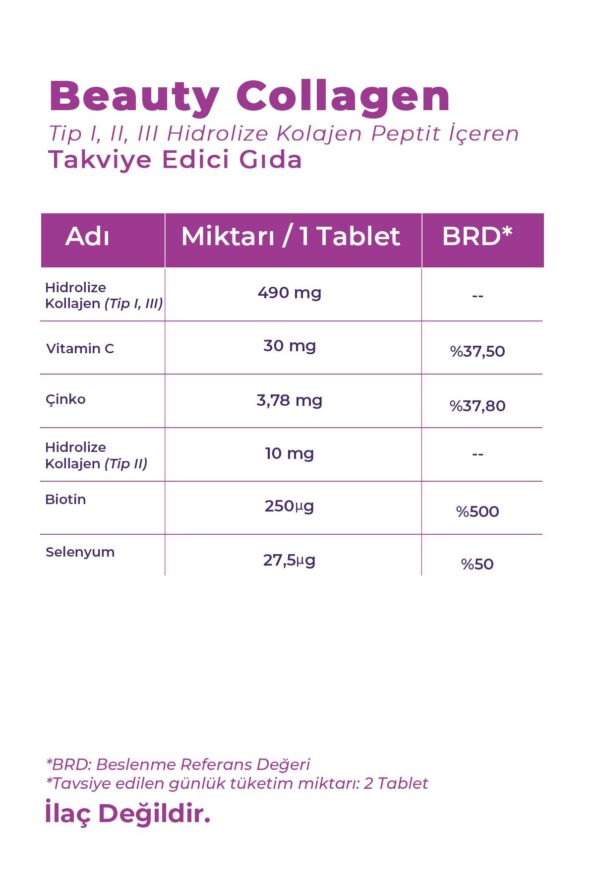 Beauty Collagen
Tip I, II, III Hidrolize Kolajen Peptit İçeren
Takviye Edici Gıda

| Adı | Miktarı / 1 Tablet | BRD* |
|---|---|---|
| Hidrolize Kollajen (Tip I, III) | 490 mg | -- |
| Vitamin C | 30 mg | %37,50 |
| Çinko | 3,78 mg | %37,80 |
| Hidrolize Kollajen (Tip II) | 10 mg | -- |
| Biotin | 250µg | %500 |
| Selenyum | 27,5µg | %50 |

*BRD: Beslenme Referans Değeri
*Tavsiye edilen günlük tüketim miktarı: 2 Tablet
İlaç Değildir.